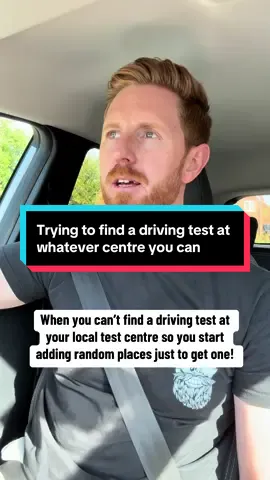 Trying to find a driving test at whatever centre you can

When you can't find a driving test at your local test centre so you start adding random places just to get one!